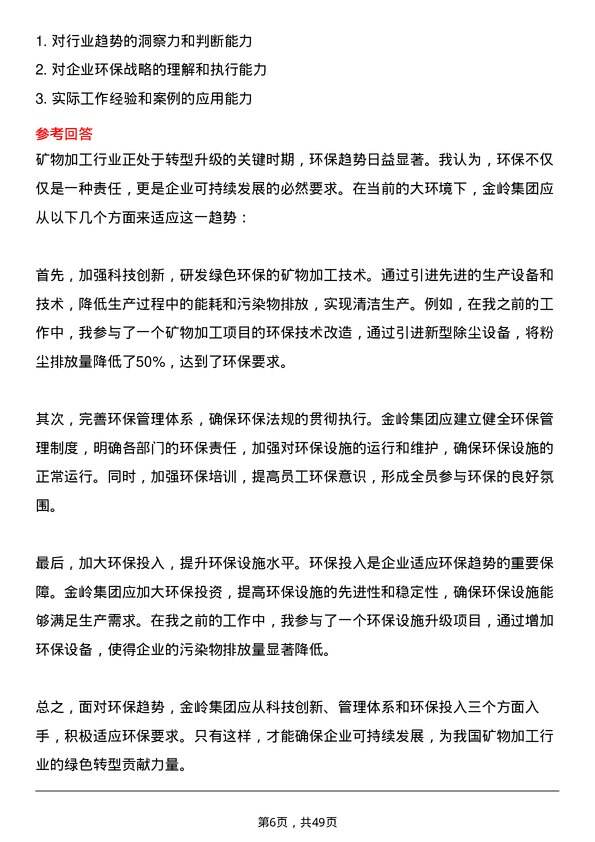 1. 对行业趋势的洞察力和判断能力
2. 对企业环保战略的理解和执行能力
3. 实际工作经验和案例的应用能力

参考回答

矿物加工行业正处于转型升级的关键时期，环保趋势日益显著。我认为，环保不仅仅是一种责任，更是企业可持续发展的必然要求。在当前的大环境下，金岭集团应从以下几个方面来适应这一趋势：

首先，加强科技创新，研发绿色环保的矿物加工技术。通过引进先进的生产设备和技术，降低生产过程中的能耗和污染物排放，实现清洁生产。例如，在我之前的工作中，我参与了一个矿物加工项目的环保技术改造，通过引进新型除尘设备，将粉尘排放量降低了50%，达到了环保要求。

其次，完善环保管理体系，确保环保法规的贯彻执行。金岭集团应建立健全环保管理制度，明确各部门的环保责任，加强对环保设施的运行和维护，确保环保设施的正常运行。同时，加强环保培训，提高员工环保意识，形成全员参与环保的良好氛围。

最后，加大环保投入，提升环保设施水平。环保投入是企业适应环保趋势的重要保障。金岭集团应加大环保投资，提高环保设施的先进性和稳定性，确保环保设施能够满足生产需求。在我之前的工作中，我参与了一个环保设施升级项目，通过增加环保设备，使得企业的污染物排放量显著降低。

总之，面对环保趋势，金岭集团应从科技创新、管理体系和环保投入三个方面入手，积极适应环保要求。只有这样，才能确保企业可持续发展，为我国矿物加工行业的绿色转型贡献力量。

第6页，共49页